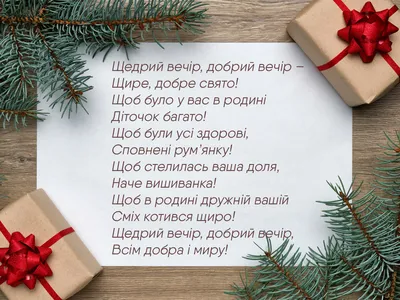 Щедрий вечір, добрий вечір –
Щире, добре свято!
Щоб було у вас в родині
Діточок багато!
Щоб були усі здорові,
Сповнені рум'янку!
Щоб стелилась ваша доля,
Наче вишиванка!
Щоб в родині дружній вашій
Сміх котився щиро!
Щедрий вечір, добрий вечір,
Всім добра і миру!